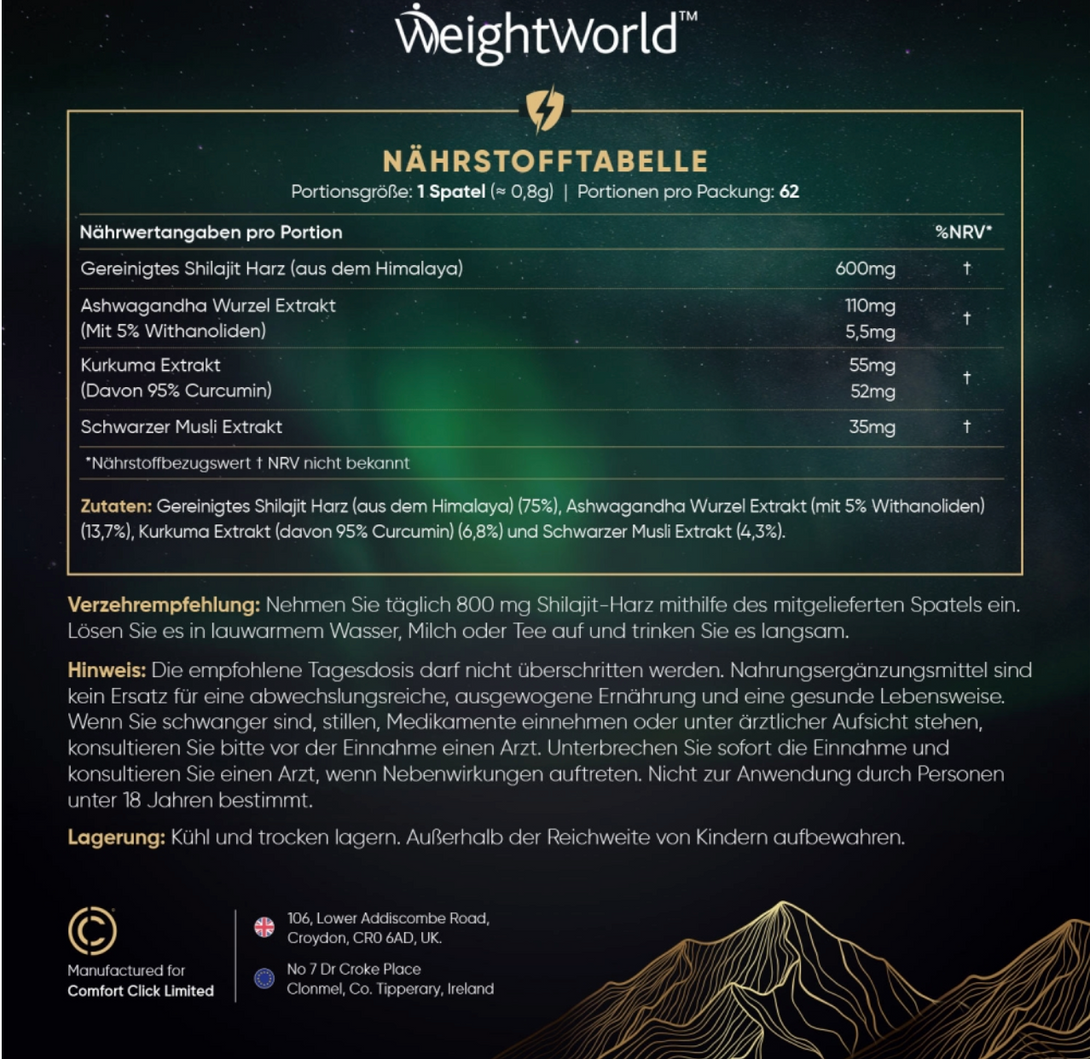 WeightWorld™

NÄHRSTOFFTABELLE
Portionsgröße: 1 Spatel (≈ 0,8g) | Portionen pro Packung: 62

| Nährwertangaben pro Portion | | %NRV* |
|---|---|---|
| Gereinigtes Shilajit Harz (aus dem Himalaya) | 600mg | † |
| Ashwagandha Wurzel Extrakt (Mit 5% Withanoliden) | 110mg 5,5mg | † |
| Kurkuma Extrakt (Davon 95% Curcumin) | 55mg 52mg | † |
| Schwarzer Musli Extrakt | 35mg | † |

*Nährstoffbezugswert † NRV nicht bekannt

Zutaten: Gereinigtes Shilajit Harz (aus dem Himalaya) (75%), Ashwagandha Wurzel Extrakt (mit 5% Withanoliden) (13,7%), Kurkuma Extrakt (davon 95% Curcumin) (6,8%) und Schwarzer Musli Extrakt (4,3%).

Verzehrempfehlung: Nehmen Sie täglich 800 mg Shilajit-Harz mithilfe des mitgelieferten Spatels ein. Lösen Sie es in lauwarmem Wasser, Milch oder Tee auf und trinken Sie es langsam.

Hinweis: Die empfohlene Tagesdosis darf nicht überschritten werden. Nahrungsergänzungsmittel sind kein Ersatz für eine abwechslungsreiche, ausgewogene Ernährung und eine gesunde Lebensweise. Wenn Sie schwanger sind, stillen, Medikamente einnehmen oder unter ärztlicher Aufsicht stehen, konsultieren Sie bitte vor der Einnahme einen Arzt. Unterbrechen Sie sofort die Einnahme und konsultieren Sie einen Arzt, wenn Nebenwirkungen auftreten. Nicht zur Anwendung durch Personen unter 18 Jahren bestimmt.

Lagerung: Kühl und trocken lagern. Außerhalb der Reichweite von Kindern aufbewahren.

Manufactured for
Comfort Click Limited

106, Lower Addiscombe Road,
Croydon, CR0 6AD, UK.

No 7 Dr Croke Place
Clonmel, Co. Tipperary, Ireland